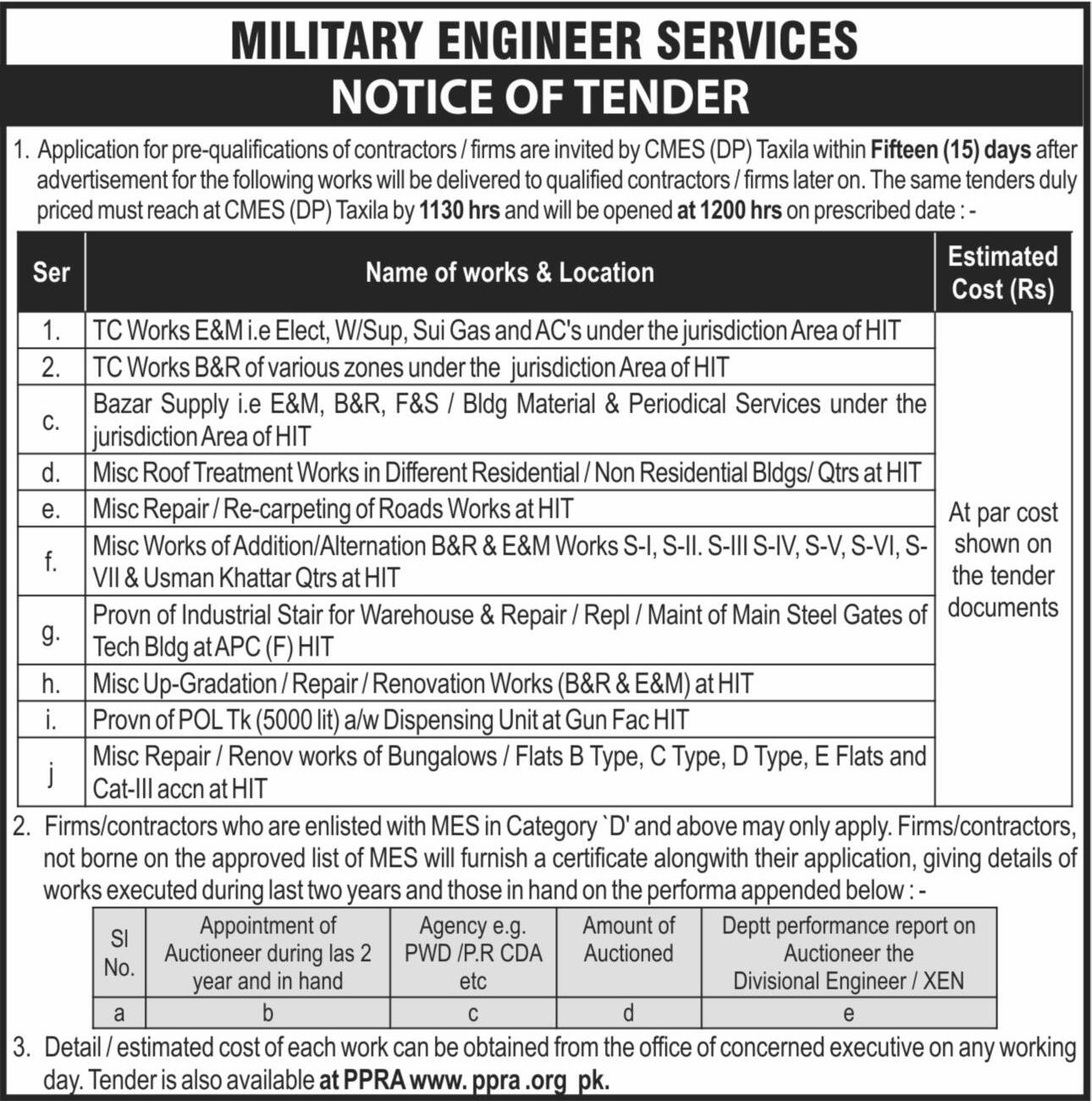 MILITARY ENGINEER SERVICES

NOTICE OF TENDER

1. Application for pre-qualifications of contractors / firms are invited by CMES (DP) Taxila within Fifteen (15) days after advertisement for the following works will be delivered to qualified contractors / firms later on. The same tenders duly priced must reach at CMES (DP) Taxila by 1130 hrs and will be opened at 1200 hrs on prescribed date : -

| Ser | Name of works & Location | Estimated Cost (Rs) |
|---|---|---|
| 1. | TC Works E&M i.e Elect, W/Sup, Sui Gas and AC's under the jurisdiction Area of HIT | At par cost shown on the tender documents |
| 2. | TC Works B&R of various zones under the jurisdiction Area of HIT | |
| c. | Bazar Supply i.e E&M, B&R, F&S / Bldg Material & Periodical Services under the jurisdiction Area of HIT | |
| d. | Misc Roof Treatment Works in Different Residential / Non Residential Bldgs/ Qtrs at HIT | |
| e. | Misc Repair / Re-carpeting of Roads Works at HIT | |
| f. | Misc Works of Addition/Alternation B&R & E&M Works S-I, S-II. S-III S-IV, S-V, S-VI, S-VII & Usman Khattar Qtrs at HIT | |
| g. | Provn of Industrial Stair for Warehouse & Repair / Repl / Maint of Main Steel Gates of Tech Bldg at APC (F) HIT | |
| h. | Misc Up-Gradation / Repair / Renovation Works (B&R & E&M) at HIT | |
| i. | Provn of POL Tk (5000 lit) a/w Dispensing Unit at Gun Fac HIT | |
| j | Misc Repair / Renov works of Bungalows / Flats B Type, C Type, D Type, E Flats and Cat-III accn at HIT | |

2. Firms/contractors who are enlisted with MES in Category `D' and above may only apply. Firms/contractors, not borne on the approved list of MES will furnish a certificate alongwith their application, giving details of works executed during last two years and those in hand on the performa appended below : -

| Sl No. | Appointment of Auctioneer during las 2 year and in hand | Agency e.g. PWD /P.R CDA etc | Amount of Auctioned | Deptt performance report on Auctioneer the Divisional Engineer / XEN |
|---|---|---|---|---|
| a | b | c | d | e |

3. Detail / estimated cost of each work can be obtained from the office of concerned executive on any working day. Tender is also available at PPRA www. ppra .org pk.